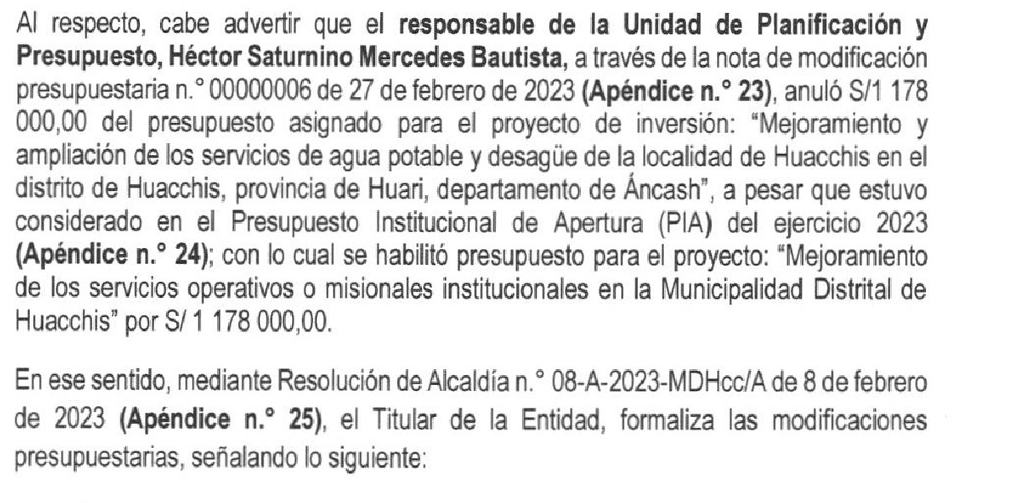 Al respecto, cabe advertir que el responsable de la Unidad de Planificación y Presupuesto, Héctor Saturnino Mercedes Bautista, a través de la nota de modificación presupuestaria n.° 00000006 de 27 de febrero de 2023 (Apéndice n.° 23), anuló S/1 178 000,00 del presupuesto asignado para el proyecto de inversión: "Mejoramiento y ampliación de los servicios de agua potable y desagüe de la localidad de Huacchis en el distrito de Huacchis, provincia de Huari, departamento de Áncash", a pesar que estuvo considerado en el Presupuesto Institucional de Apertura (PIA) del ejercicio 2023 (Apéndice n.° 24); con lo cual se habilitó presupuesto para el proyecto: "Mejoramiento de los servicios operativos o misionales institucionales en la Municipalidad Distrital de Huacchis" por S/ 1 178 000,00.

En ese sentido, mediante Resolución de Alcaldía n.° 08-A-2023-MDHcc/A de 8 de febrero de 2023 (Apéndice n.° 25), el Titular de la Entidad, formaliza las modificaciones presupuestarias, señalando lo siguiente: